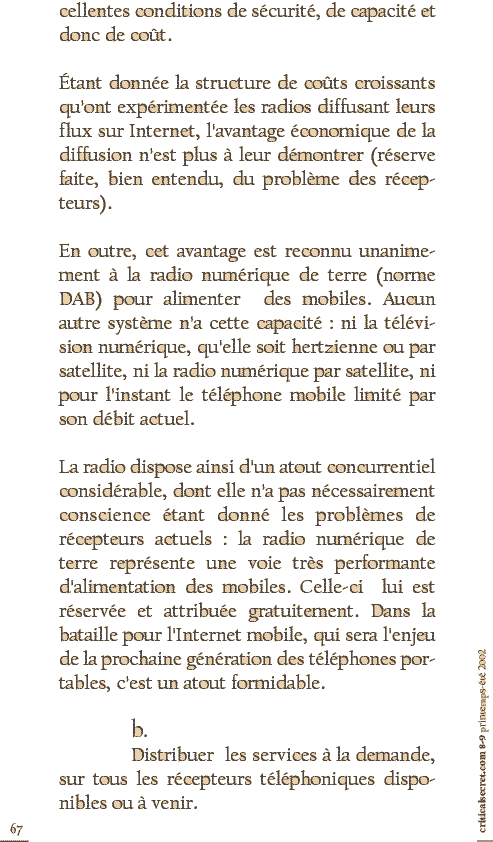 cellentes conditions de sécurité, de capacité et donc de coût.

Étant donnée la structure de coûts croissants qu'ont expérimentée les radios diffusant leurs flux sur Internet, l'avantage économique de la diffusion n'est plus à leur démontrer (réserve faite, bien entendu, du problème des récepteurs).

En outre, cet avantage est reconnu unanimement à la radio numérique de terre (norme DAB) pour alimenter des mobiles. Aucun autre système n'a cette capacité : ni la télévision numérique, qu'elle soit hertzienne ou par satellite, ni la radio numérique par satellite, ni pour l'instant le téléphone mobile limité par son débit actuel.

La radio dispose ainsi d'un atout concurrentiel considérable, dont elle n'a pas nécessairement conscience étant donné les problèmes de récepteurs actuels : la radio numérique de terre représente une voie très performante d'alimentation des mobiles. Celle-ci lui est réservée et attribuée gratuitement. Dans la bataille pour l'Internet mobile, qui sera l'enjeu de la prochaine génération des téléphones portables, c'est un atout formidable.

b.

Distribuer les services à la demande, sur tous les récepteurs téléphoniques disponibles ou à venir.

67

criticalsecret.com 8-9 printemps-été 2002